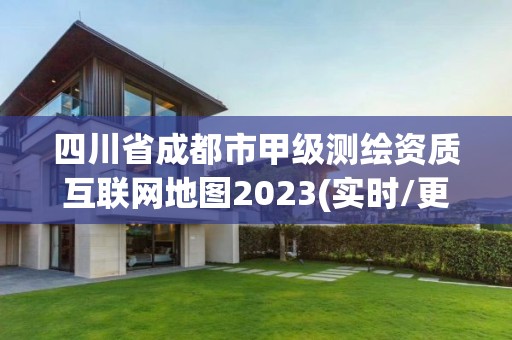 四川省成都市甲级测绘资质互联网地图2023(实时/更